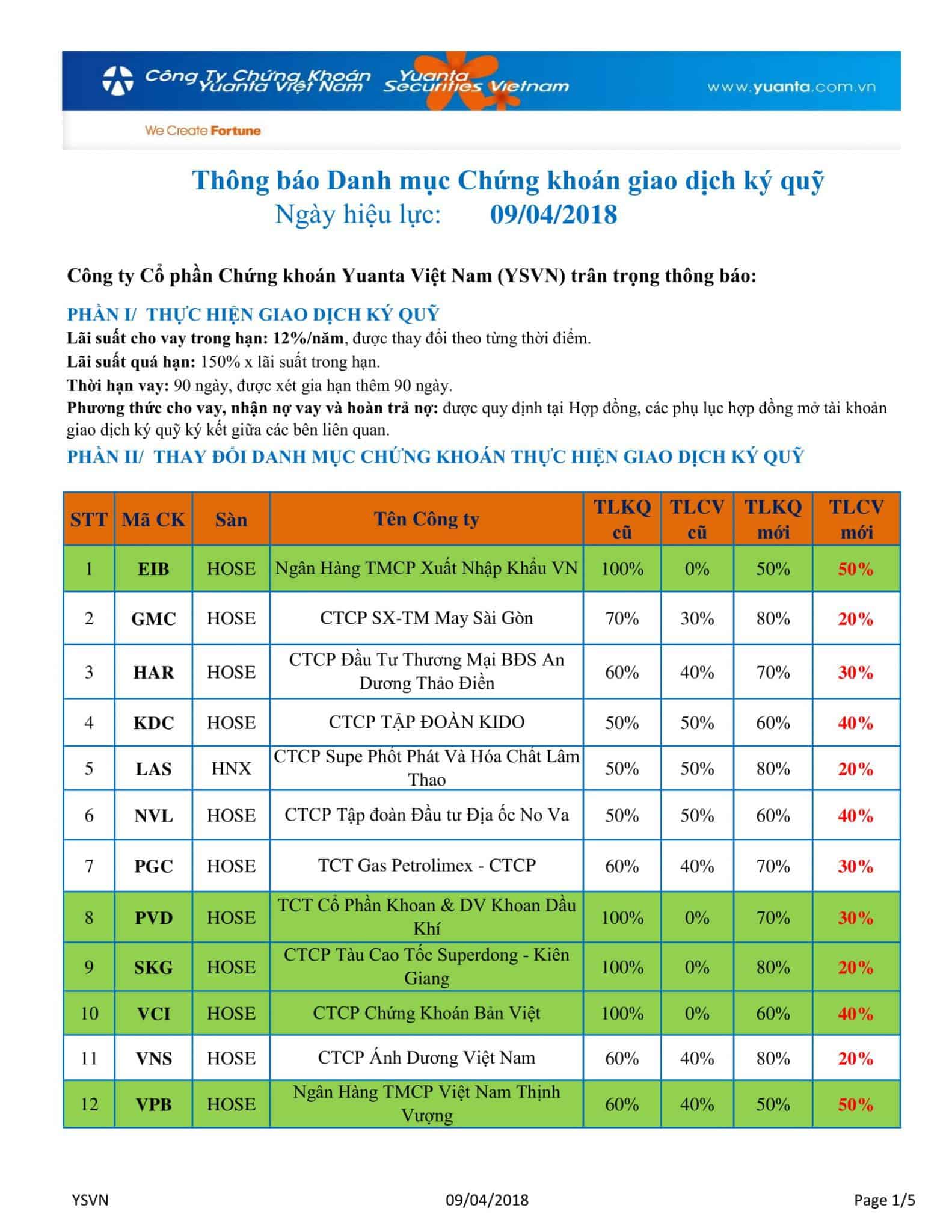 Công Ty Chứng Khoán Yuanta Việt Nam Yuanta Securities Vietnam www.yuanta.com.vn

We Create Fortune

Thông báo Danh mục Chứng khoán giao dịch ký quỹ
Ngày hiệu lực: 09/04/2018

Công ty Cổ phần Chứng khoán Yuanta Việt Nam (YSVN) trân trọng thông báo:

PHẦN I/ THỰC HIỆN GIAO DỊCH KÝ QUỸ
Lãi suất cho vay trong hạn: 12%/năm, được thay đổi theo từng thời điểm.
Lãi suất quá hạn: 150% x lãi suất trong hạn.
Thời hạn vay: 90 ngày, được xét gia hạn thêm 90 ngày.
Phương thức cho vay, nhận nợ vay và hoàn trả nợ: được quy định tại Hợp đồng, các phụ lục hợp đồng mở tài khoản giao dịch ký quỹ ký kết giữa các bên liên quan.
PHẦN II/ THAY ĐỔI DANH MỤC CHỨNG KHOÁN THỰC HIỆN GIAO DỊCH KÝ QUỸ

| STT | Mã CK | Sàn | Tên Công ty | TLKQ cũ | TLCV cũ | TLKQ mới | TLCV mới |
|---|---|---|---|---|---|---|---|
| 1 | EIB | HOSE | Ngân Hàng TMCP Xuất Nhập Khẩu VN | 100% | 0% | 50% | 50% |
| 2 | GMC | HOSE | CTCP SX-TM May Sài Gòn | 70% | 30% | 80% | 20% |
| 3 | HAR | HOSE | CTCP Đầu Tư Thương Mại BĐS An Dương Thảo Điền | 60% | 40% | 70% | 30% |
| 4 | KDC | HOSE | CTCP TẬP ĐOÀN KIDO | 50% | 50% | 60% | 40% |
| 5 | LAS | HNX | CTCP Supe Phốt Phát Và Hóa Chất Lâm Thao | 50% | 50% | 80% | 20% |
| 6 | NVL | HOSE | CTCP Tập đoàn Đầu tư Địa ốc No Va | 50% | 50% | 60% | 40% |
| 7 | PGC | HOSE | TCT Gas Petrolimex - CTCP | 60% | 40% | 70% | 30% |
| 8 | PVD | HOSE | TCT Cổ Phần Khoan & DV Khoan Dầu Khí | 100% | 0% | 70% | 30% |
| 9 | SKG | HOSE | CTCP Tàu Cao Tốc Superdong - Kiên Giang | 100% | 0% | 80% | 20% |
| 10 | VCI | HOSE | CTCP Chứng Khoán Bản Việt | 100% | 0% | 60% | 40% |
| 11 | VNS | HOSE | CTCP Ánh Dương Việt Nam | 60% | 40% | 80% | 20% |
| 12 | VPB | HOSE | Ngân Hàng TMCP Việt Nam Thịnh Vượng | 60% | 40% | 50% | 50% |

YSVN 09/04/2018 Page 1/5